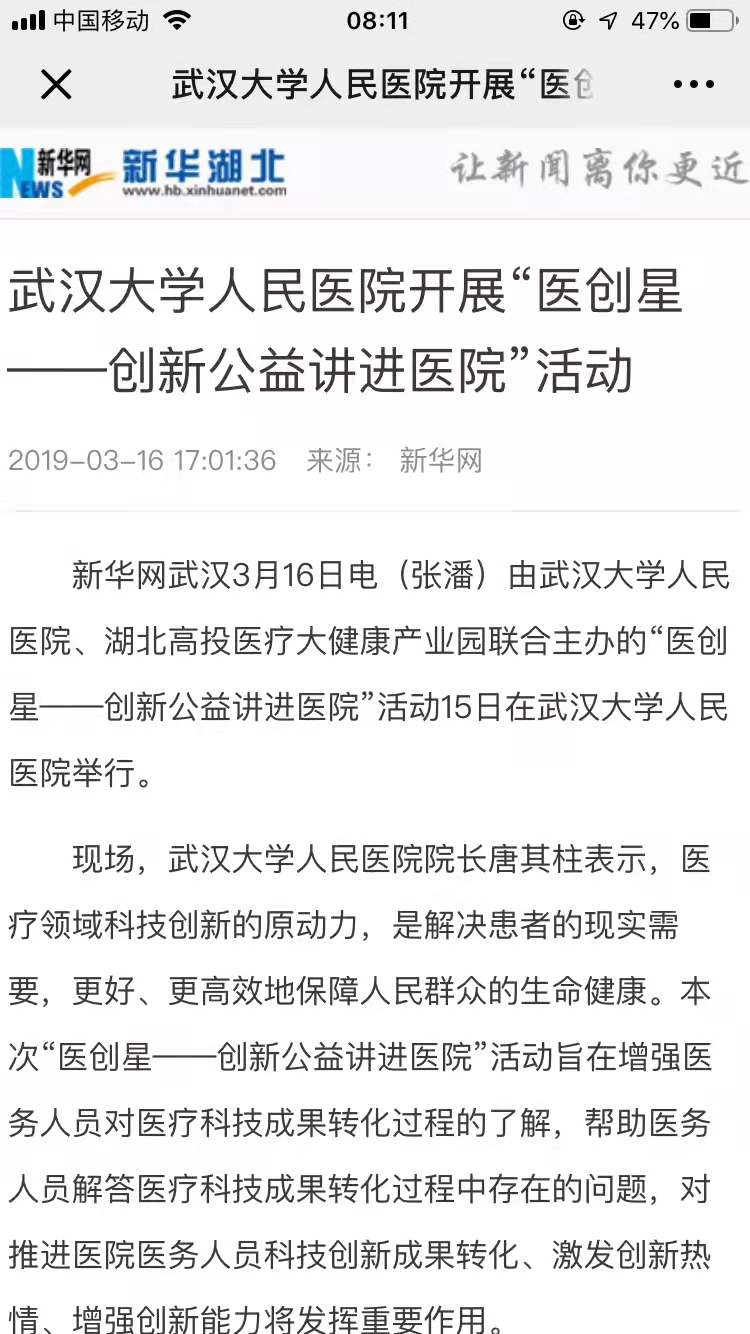 中国移动 08:11 47%

武汉大学人民医院开展“医创

新华网 NEWS 新华湖北 www.hb.xinhuanet.com 让新闻离你更近

武汉大学人民医院开展“医创星——创新公益讲进医院”活动

2019-03-16 17:01:36 来源： 新华网

新华网武汉3月16日电（张潘）由武汉大学人民医院、湖北高投医疗大健康产业园联合主办的“医创星——创新公益讲进医院”活动15日在武汉大学人民医院举行。

现场，武汉大学人民医院院长唐其柱表示，医疗领域科技创新的原动力，是解决患者的现实需要，更好、更高效地保障人民群众的生命健康。本次“医创星——创新公益讲进医院”活动旨在增强医务人员对医疗科技成果转化过程的了解，帮助医务人员解答医疗科技成果转化过程中存在的问题，对推进医院医务人员科技创新成果转化、激发创新热情、增强创新能力将发挥重要作用。